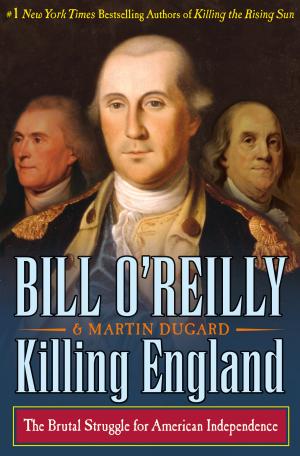 #1 New York Times Bestselling Authors of Killing the Rising Sun

BILL O'REILLY

& MARTIN DUGARD

Killing England

The Brutal Struggle for American Independence